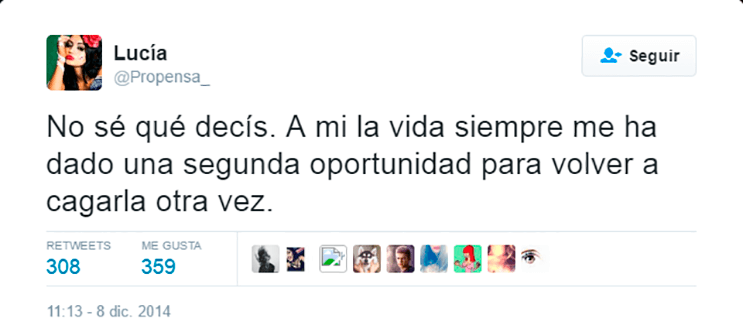 Lucía
@Propensa_

Seguir

No sé qué decís. A mi la vida siempre me ha dado una segunda oportunidad para volver a cagarla otra vez.

RETWEETS
308

ME GUSTA
359

11:13 - 8 dic. 2014